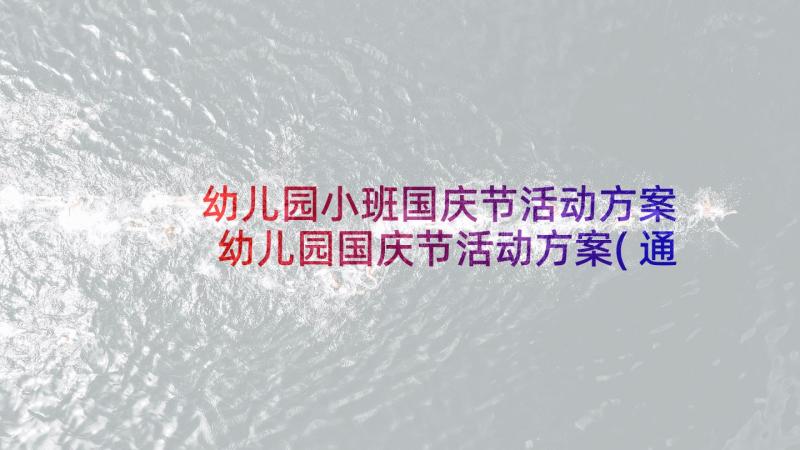 幼儿园小班国庆节活动方案 幼儿园国庆节活动方案( 通